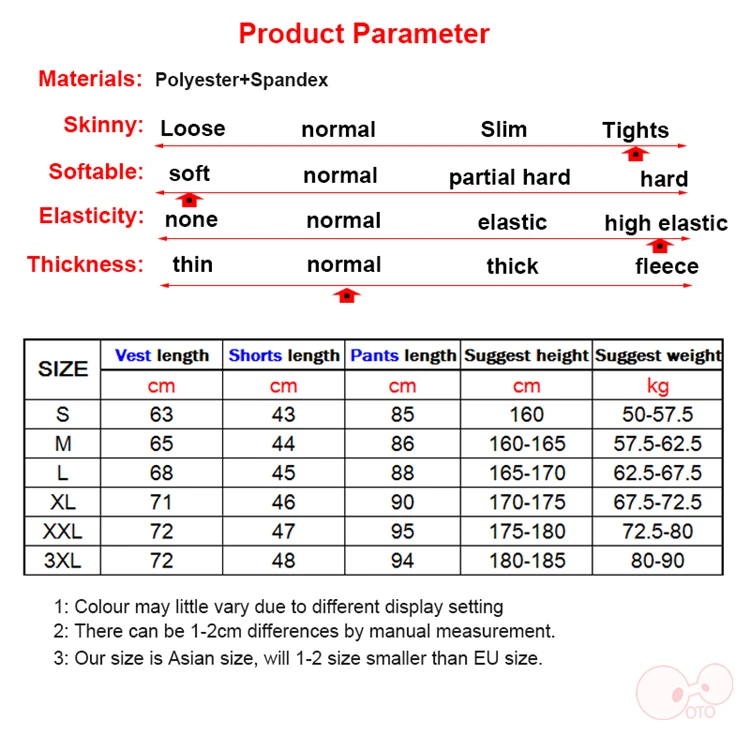 Product Parameter

Materials: Polyester+Spandex

Skinny: Loose normal Slim Tights

Softable: soft normal partial hard hard

Elasticity: none normal elastic high elastic

Thickness: thin normal thick fleece

| SIZE | Vest length | Shorts length | Pants length | Suggest height | Suggest weight |
|---|---|---|---|---|---|
| | cm | cm | cm | cm | kg |
| S | 63 | 43 | 85 | 160 | 50-57.5 |
| M | 65 | 44 | 86 | 160-165 | 57.5-62.5 |
| L | 68 | 45 | 88 | 165-170 | 62.5-67.5 |
| XL | 71 | 46 | 90 | 170-175 | 67.5-72.5 |
| XXL | 72 | 47 | 95 | 175-180 | 72.5-80 |
| 3XL | 72 | 48 | 94 | 180-185 | 80-90 |

1: Colour may little vary due to different display setting
2: There can be 1-2cm differences by manual measurement.
3: Our size is Asian size, will 1-2 size smaller than EU size.

OTO